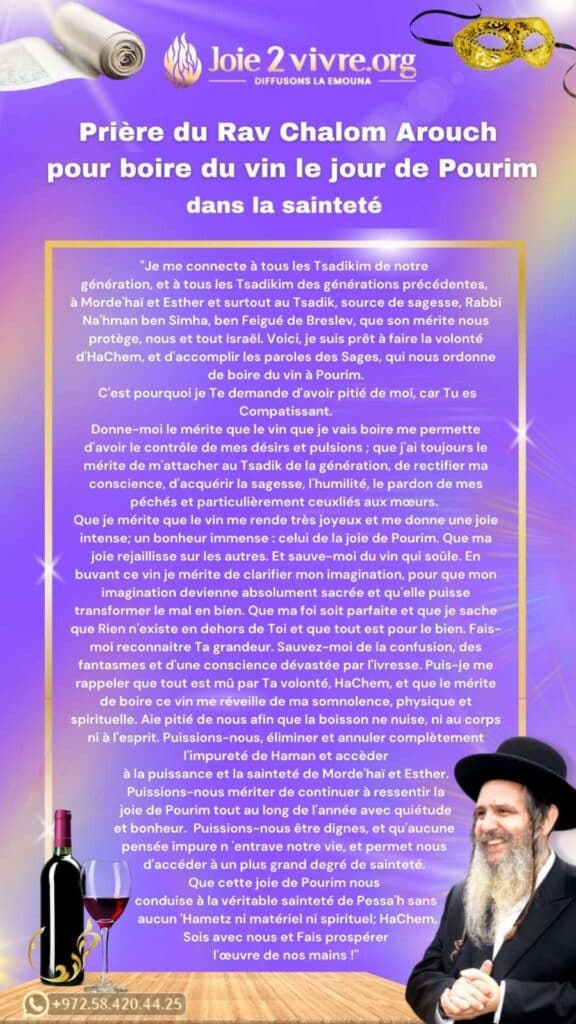 Joie 2 vivre.org
DIFFUSONS LA EMOUNA

Prière du Rav Chalom Arouch pour boire du vin le jour de Pourim dans la sainteté

"Je me connecte à tous les Tsadikim de notre génération, et à tous les Tsadikim des générations précédentes, à Morde'haï et Esther et surtout au Tsadik, source de sagesse, Rabbi Na'hman ben Simha, ben Feigué de Breslev, que son mérite nous protège, nous et tout Israël. Voici, je suis prêt à faire la volonté d'HaChem, et d'accomplir les paroles des Sages, qui nous ordonne de boire du vin à Pourim.

C'est pourquoi je Te demande d'avoir pitié de moi, car Tu es Compatissant.

Donne-moi le mérite que le vin que je vais boire me permette d'avoir le contrôle de mes désirs et pulsions ; que j'ai toujours le mérite de m'attacher au Tsadik de la génération, de rectifier ma conscience, d'acquérir la sagesse, l'humilité, le pardon de mes péchés et particulièrement ceuxliés aux mœurs.

Que je mérite que le vin me rende très joyeux et me donne une joie intense; un bonheur immense : celui de la joie de Pourim. Que ma joie rejaillisse sur les autres. Et sauve-moi du vin qui soûle. En buvant ce vin je mérite de clarifier mon imagination, pour que mon imagination devienne absolument sacrée et qu'elle puisse transformer le mal en bien. Que ma foi soit parfaite et que je sache que Rien n'existe en dehors de Toi et que tout est pour le bien. Fais-moi reconnaitre Ta grandeur. Sauvez-moi de la confusion, des fantasmes et d'une conscience dévastée par l'ivresse. Puis-je me rappeler que tout est mû par Ta volonté, HaChem, et que le mérite de boire ce vin me réveille de ma somnolence, physique et spirituelle. Aie pitié de nous afin que la boisson ne nuise, ni au corps ni à l'esprit. Puissions-nous, éliminer et annuler complètement l'impureté de Haman et accèder à la puissance et la sainteté de Morde'haï et Esther. Puissions-nous mériter de continuer à ressentir la joie de Pourim tout au long de l'année avec quiétude et bonheur. Puissions-nous être dignes, et qu'aucune pensée impure n 'entrave notre vie, et permet nous d'accéder à un plus grand degré de sainteté. Que cette joie de Pourim nous conduise à la véritable sainteté de Pessa'h sans aucun 'Hametz ni matériel ni spirituel; HaChem, Sois avec nous et Fais prospérer l'œuvre de nos mains !"

+972.58.420.44.25